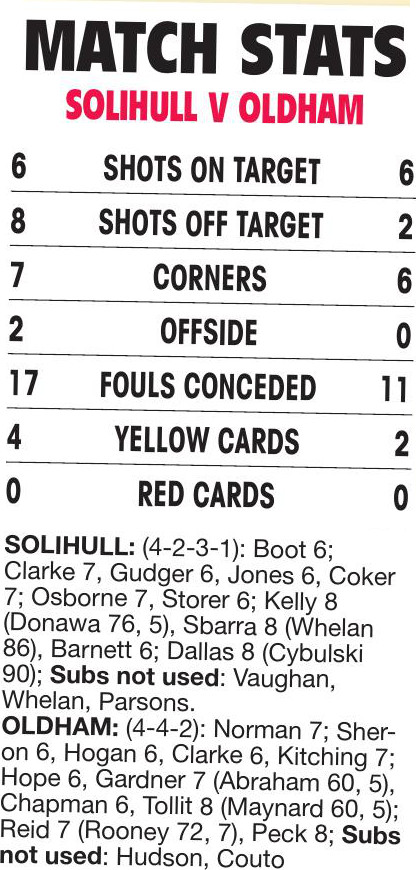 MATCH STATS

SOLIHULL V OLDHAM

| 6 | SHOTS ON TARGET | 6 |
|---|---|---|
| 8 | SHOTS OFF TARGET | 2 |
| 7 | CORNERS | 6 |
| 2 | OFFSIDE | 0 |
| 17 | FOULS CONCEDED | 11 |
| 4 | YELLOW CARDS | 2 |
| 0 | RED CARDS | 0 |

SOLIHULL: (4-2-3-1): Boot 6; Clarke 7, Gudger 6, Jones 6, Coker 7; Osborne 7, Storer 6; Kelly 8 (Donawa 76, 5), Sbarra 8 (Whelan 86), Barnett 6; Dallas 8 (Cybulski 90); Subs not used: Vaughan, Whelan, Parsons.

OLDHAM: (4-4-2): Norman 7; Sheron 6, Hogan 6, Clarke 6, Kitching 7; Hope 6, Gardner 7 (Abraham 60, 5), Chapman 6, Tollit 8 (Maynard 60, 5); Reid 7 (Rooney 72, 7), Peck 8; Subs not used: Hudson, Couto